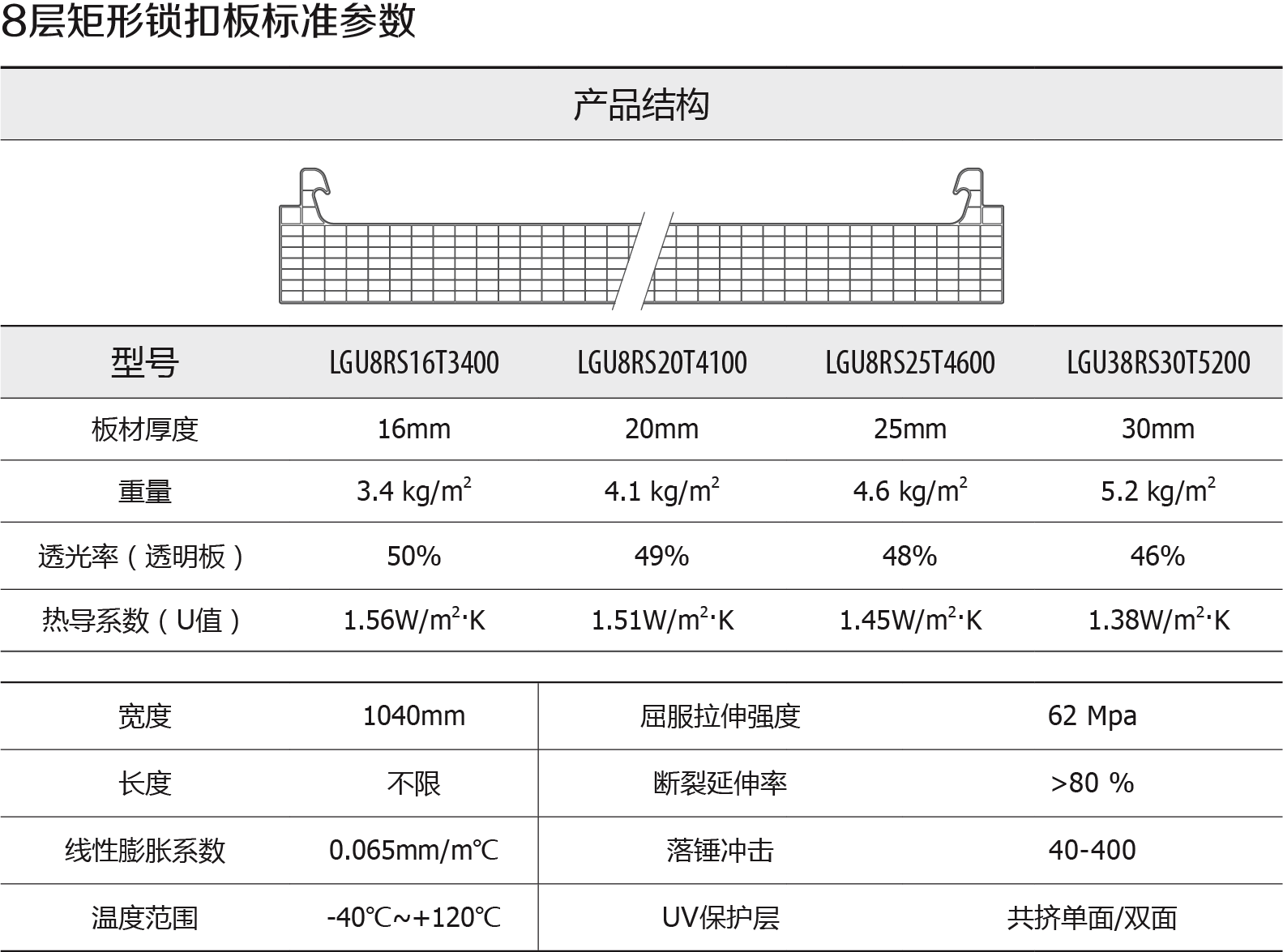 8层矩形锁扣板标准参数

产品结构

| 型号 | LGU8RS16T3400 | LGU8RS20T4100 | LGU8RS25T4600 | LGU38RS30T5200 |
|---|---|---|---|---|
| 板材厚度 | 16mm | 20mm | 25mm | 30mm |
| 重量 | 3.4 kg/$m^2$ | 4.1 kg/$m^2$ | 4.6 kg/$m^2$ | 5.2 kg/$m^2$ |
| 透光率（透明板） | 50% | 49% | 48% | 46% |
| 热导系数（U值） | 1.56W/$m^2$·K | 1.51W/$m^2$·K | 1.45W/$m^2$·K | 1.38W/$m^2$·K |

| 宽度 | 1040mm | 屈服拉伸强度 | 62 Mpa |
|---|---|---|---|
| 长度 | 不限 | 断裂延伸率 | >80 % |
| 线性膨胀系数 | 0.065mm/m℃ | 落锤冲击 | 40-400 |
| 温度范围 | -40℃~+120℃ | UV保护层 | 共挤单面/双面 |